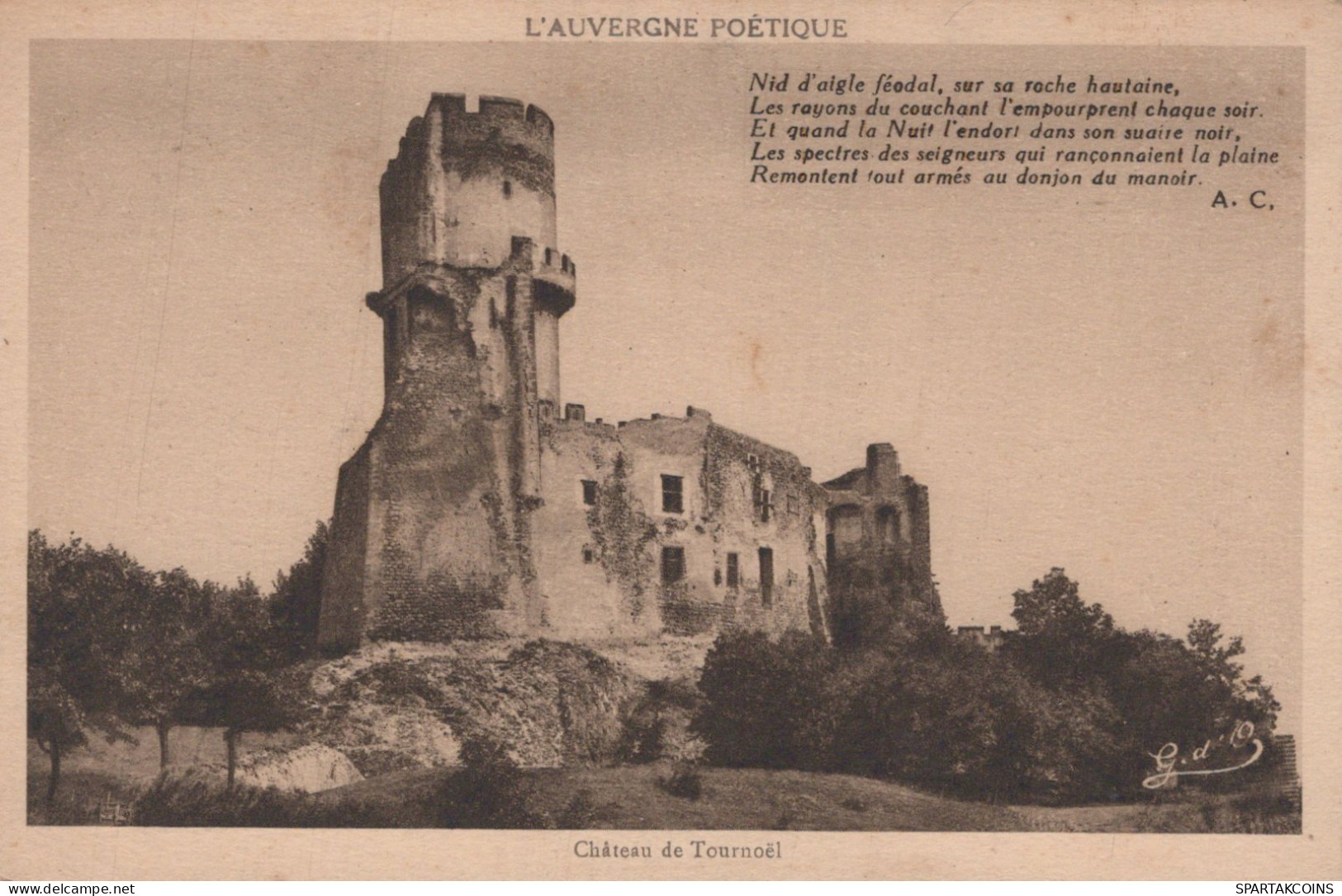 L'AUVERGNE POÉTIQUE

Nid d'aigle féodal, sur sa roche hautaine,
Les rayons du couchant l'empourprent chaque soir.
Et quand la Nuit l'endort dans son suaire noir,
Les spectres des seigneurs qui rançonnaient la plaine
Remontent tout armés au donjon du manoir.
A. C.

G. d'O

Château de Tournoël

www.delcampe.net

SPARTAKCOINS